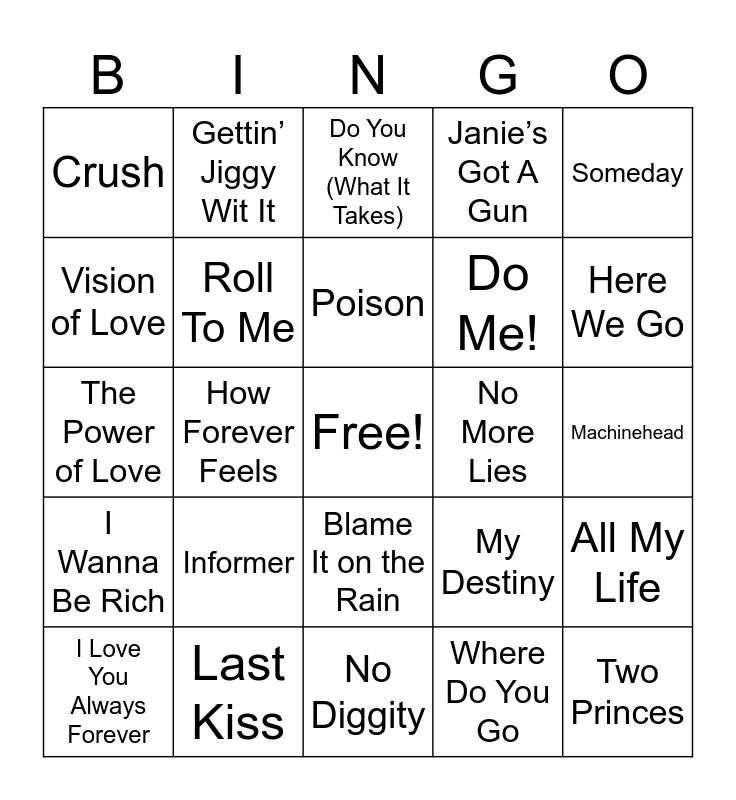 | B | I | N | G | O |
|---|---|---|---|---|
| Crush | Gettin' Jiggy Wit It | Do You Know (What It Takes) | Janie's Got A Gun | Someday |
| Vision of Love | Roll To Me | Poison | Do Me! | Here We Go |
| The Power of Love | How Forever Feels | Free! | No More Lies | Machinehead |
| I Wanna Be Rich | Informer | Blame It on the Rain | My Destiny | All My Life |
| I Love You Always Forever | Last Kiss | No Diggity | Where Do You Go | Two Princes |